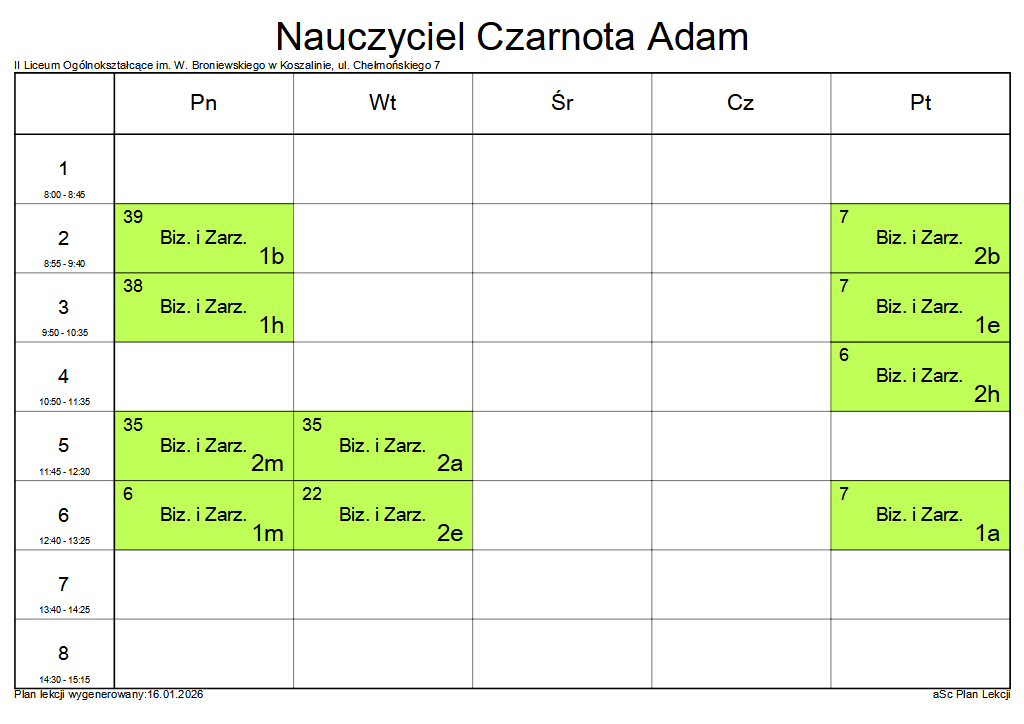 Nauczyciel Czarnota Adam

II Liceum Ogólnokształcące im. W. Broniewskiego w Koszalinie, ul. Chełmońskiego 7

| | Pn | Wt | Śr | Cz | Pt |
|---|---|---|---|---|---|
| 1 8:00 - 8:45 | | | | | |
| 2 8:55 - 9:40 | 39 Biz. i Zarz. 1b | | | | 7 Biz. i Zarz. 2b |
| 3 9:50 - 10:35 | 38 Biz. i Zarz. 1h | | | | 7 Biz. i Zarz. 1e |
| 4 10:50 - 11:35 | | | | | 6 Biz. i Zarz. 2h |
| 5 11:45 - 12:30 | 35 Biz. i Zarz. 2m | 35 Biz. i Zarz. 2a | | | |
| 6 12:40 - 13:25 | 6 Biz. i Zarz. 1m | 22 Biz. i Zarz. 2e | | | 7 Biz. i Zarz. 1a |
| 7 13:40 - 14:25 | | | | | |
| 8 14:30 - 15:15 | | | | | |

Plan lekcji wygenerowany:16.01.2026

aSc Plan Lekcji